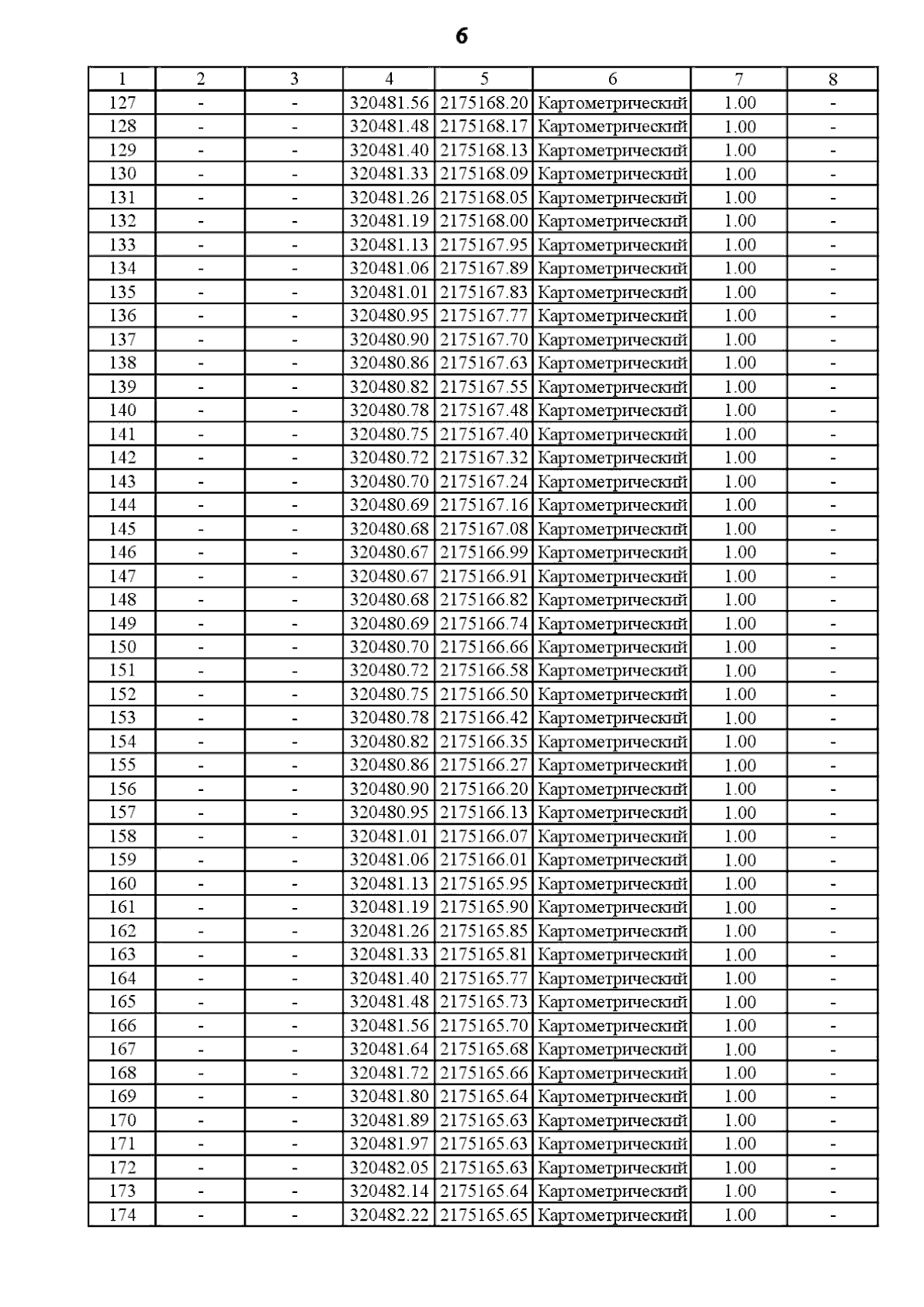 6

| 1 | 2 | 3 | 4 | 5 | 6 | 7 | 8 |
|---|---|---|---|---|---|---|---|
| 127 | - | - | 320481.56 | 2175168.20 | Картометрический | 1.00 | - |
| 128 | - | - | 320481.48 | 2175168.17 | Картометрический | 1.00 | - |
| 129 | - | - | 320481.40 | 2175168.13 | Картометрический | 1.00 | - |
| 130 | - | - | 320481.33 | 2175168.09 | Картометрический | 1.00 | - |
| 131 | - | - | 320481.26 | 2175168.05 | Картометрический | 1.00 | - |
| 132 | - | - | 320481.19 | 2175168.00 | Картометрический | 1.00 | - |
| 133 | - | - | 320481.13 | 2175167.95 | Картометрический | 1.00 | - |
| 134 | - | - | 320481.06 | 2175167.89 | Картометрический | 1.00 | - |
| 135 | - | - | 320481.01 | 2175167.83 | Картометрический | 1.00 | - |
| 136 | - | - | 320480.95 | 2175167.77 | Картометрический | 1.00 | - |
| 137 | - | - | 320480.90 | 2175167.70 | Картометрический | 1.00 | - |
| 138 | - | - | 320480.86 | 2175167.63 | Картометрический | 1.00 | - |
| 139 | - | - | 320480.82 | 2175167.55 | Картометрический | 1.00 | - |
| 140 | - | - | 320480.78 | 2175167.48 | Картометрический | 1.00 | - |
| 141 | - | - | 320480.75 | 2175167.40 | Картометрический | 1.00 | - |
| 142 | - | - | 320480.72 | 2175167.32 | Картометрический | 1.00 | - |
| 143 | - | - | 320480.70 | 2175167.24 | Картометрический | 1.00 | - |
| 144 | - | - | 320480.69 | 2175167.16 | Картометрический | 1.00 | - |
| 145 | - | - | 320480.68 | 2175167.08 | Картометрический | 1.00 | - |
| 146 | - | - | 320480.67 | 2175166.99 | Картометрический | 1.00 | - |
| 147 | - | - | 320480.67 | 2175166.91 | Картометрический | 1.00 | - |
| 148 | - | - | 320480.68 | 2175166.82 | Картометрический | 1.00 | - |
| 149 | - | - | 320480.69 | 2175166.74 | Картометрический | 1.00 | - |
| 150 | - | - | 320480.70 | 2175166.66 | Картометрический | 1.00 | - |
| 151 | - | - | 320480.72 | 2175166.58 | Картометрический | 1.00 | - |
| 152 | - | - | 320480.75 | 2175166.50 | Картометрический | 1.00 | - |
| 153 | - | - | 320480.78 | 2175166.42 | Картометрический | 1.00 | - |
| 154 | - | - | 320480.82 | 2175166.35 | Картометрический | 1.00 | - |
| 155 | - | - | 320480.86 | 2175166.27 | Картометрический | 1.00 | - |
| 156 | - | - | 320480.90 | 2175166.20 | Картометрический | 1.00 | - |
| 157 | - | - | 320480.95 | 2175166.13 | Картометрический | 1.00 | - |
| 158 | - | - | 320481.01 | 2175166.07 | Картометрический | 1.00 | - |
| 159 | - | - | 320481.06 | 2175166.01 | Картометрический | 1.00 | - |
| 160 | - | - | 320481.13 | 2175165.95 | Картометрический | 1.00 | - |
| 161 | - | - | 320481.19 | 2175165.90 | Картометрический | 1.00 | - |
| 162 | - | - | 320481.26 | 2175165.85 | Картометрический | 1.00 | - |
| 163 | - | - | 320481.33 | 2175165.81 | Картометрический | 1.00 | - |
| 164 | - | - | 320481.40 | 2175165.77 | Картометрический | 1.00 | - |
| 165 | - | - | 320481.48 | 2175165.73 | Картометрический | 1.00 | - |
| 166 | - | - | 320481.56 | 2175165.70 | Картометрический | 1.00 | - |
| 167 | - | - | 320481.64 | 2175165.68 | Картометрический | 1.00 | - |
| 168 | - | - | 320481.72 | 2175165.66 | Картометрический | 1.00 | - |
| 169 | - | - | 320481.80 | 2175165.64 | Картометрический | 1.00 | - |
| 170 | - | - | 320481.89 | 2175165.63 | Картометрический | 1.00 | - |
| 171 | - | - | 320481.97 | 2175165.63 | Картометрический | 1.00 | - |
| 172 | - | - | 320482.05 | 2175165.63 | Картометрический | 1.00 | - |
| 173 | - | - | 320482.14 | 2175165.64 | Картометрический | 1.00 | - |
| 174 | - | - | 320482.22 | 2175165.65 | Картометрический | 1.00 | - |